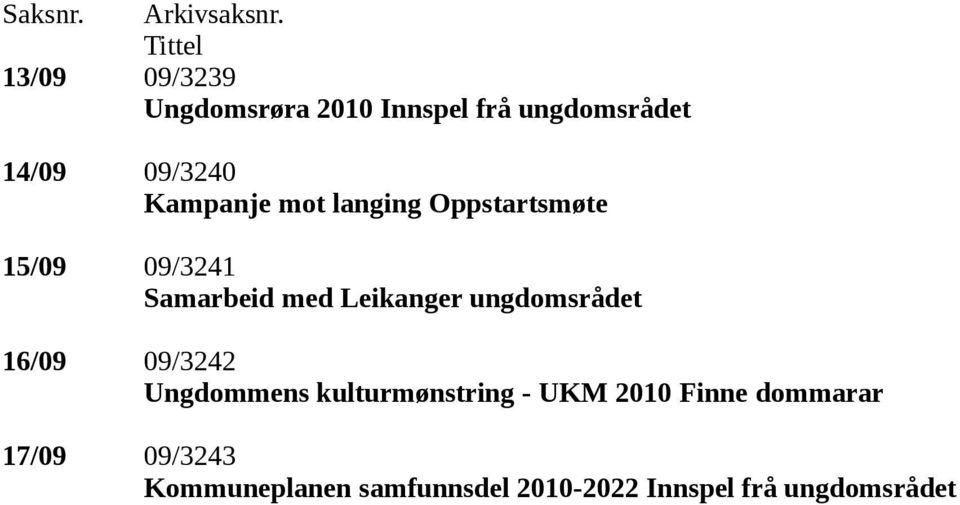 Saksnr. Arkivsaksnr.
Tittel

13/09 09/3239
Ungdomsrøra 2010 Innspel frå ungdomsrådet

14/09 09/3240
Kampanje mot langing Oppstartsmøte

15/09 09/3241
Samarbeid med Leikanger ungdomsrådet

16/09 09/3242
Ungdommens kulturmønstring - UKM 2010 Finne dommarar

17/09 09/3243
Kommuneplanen samfunnsdel 2010-2022 Innspel frå ungdomsrådet